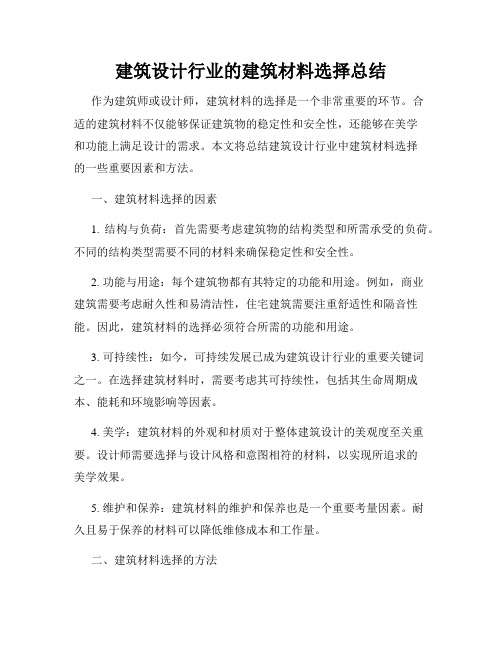 建筑设计行业的建筑材料选择总结

作为建筑师或设计师，建筑材料的选择是一个非常重要的环节。合适的建筑材料不仅能够保证建筑物的稳定性和安全性，还能够在美学和功能上满足设计的需求。本文将总结建筑设计行业中建筑材料选择的一些重要因素和方法。

一、建筑材料选择的因素

1. 结构与负荷：首先需要考虑建筑物的结构类型和所需承受的负荷。不同的结构类型需要不同的材料来确保稳定性和安全性。

2. 功能与用途：每个建筑物都有其特定的功能和用途。例如，商业建筑需要考虑耐久性和易清洁性，住宅建筑需要注重舒适性和隔音性能。因此，建筑材料的选择必须符合所需的功能和用途。

3. 可持续性：如今，可持续发展已成为建筑设计行业的重要关键词之一。在选择建筑材料时，需要考虑其可持续性，包括其生命周期成本、能耗和环境影响等因素。

4. 美学：建筑材料的外观和材质对于整体建筑设计的美观度至关重要。设计师需要选择与设计风格和意图相符的材料，以实现所追求的美学效果。

5. 维护和保养：建筑材料的维护和保养也是一个重要考量因素。耐久且易于保养的材料可以降低维修成本和工作量。

二、建筑材料选择的方法